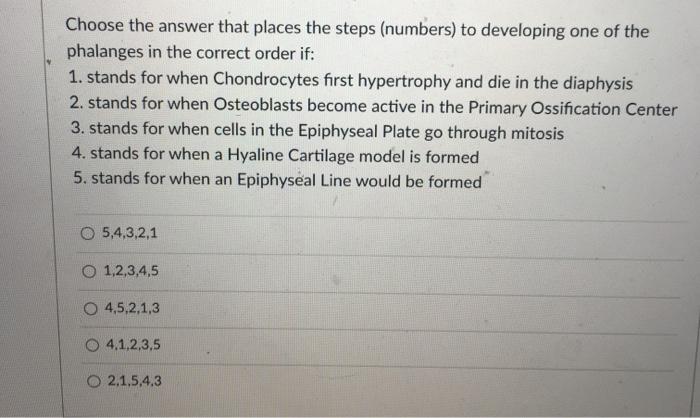 Choose the answer that places the steps (numbers) to developing one of the phalanges in the correct order if:

1. stands for when Chondrocytes first hypertrophy and die in the diaphysis
2. stands for when Osteoblasts become active in the Primary Ossification Center
3. stands for when cells in the Epiphyseal Plate go through mitosis
4. stands for when a Hyaline Cartilage model is formed
5. stands for when an Epiphyseal Line would be formed

○ 5,4,3,2,1

○ 1,2,3,4,5

○ 4,5,2,1,3

○ 4,1,2,3,5

○ 2,1,5,4,3